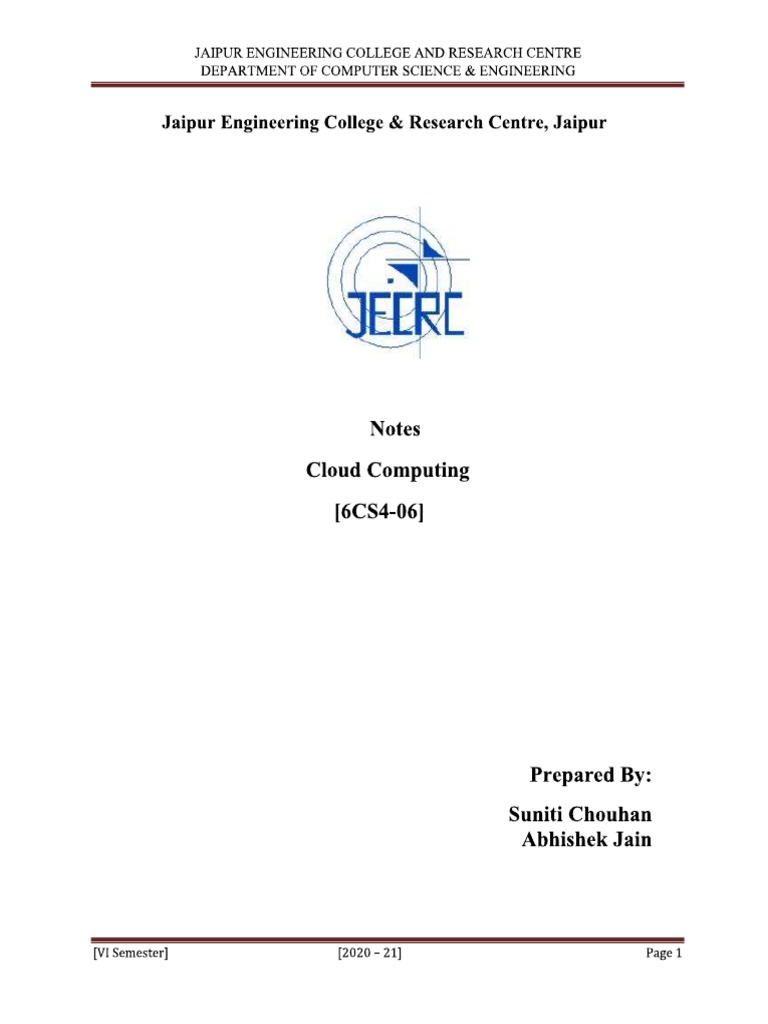 JAIPUR ENGINEERING COLLEGE AND RESEARCH CENTRE
DEPARTMENT OF COMPUTER SCIENCE & ENGINEERING

Jaipur Engineering College & Research Centre, Jaipur

JECRC

Notes

Cloud Computing

[6CS4-06]

Prepared By:

Suniti Chouhan
Abhishek Jain

[VI Semester] [2020 – 21] Page 1